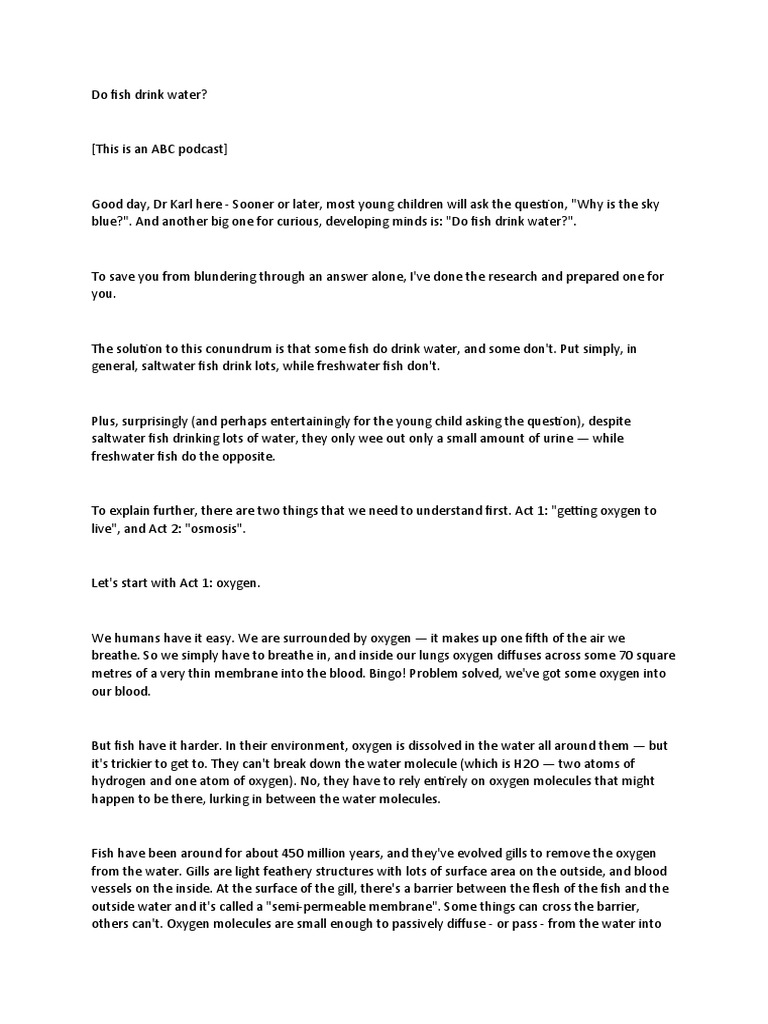 Do fish drink water?

[This is an ABC podcast]

Good day, Dr Karl here - Sooner or later, most young children will ask the question, "Why is the sky blue?". And another big one for curious, developing minds is: "Do fish drink water?".

To save you from blundering through an answer alone, I've done the research and prepared one for you.

The solution to this conundrum is that some fish do drink water, and some don't. Put simply, in general, saltwater fish drink lots, while freshwater fish don't.

Plus, surprisingly (and perhaps entertainingly for the young child asking the question), despite saltwater fish drinking lots of water, they only wee out only a small amount of urine — while freshwater fish do the opposite.

To explain further, there are two things that we need to understand first. Act 1: "getting oxygen to live", and Act 2: "osmosis".

Let's start with Act 1: oxygen.

We humans have it easy. We are surrounded by oxygen — it makes up one fifth of the air we breathe. So we simply have to breathe in, and inside our lungs oxygen diffuses across some 70 square metres of a very thin membrane into the blood. Bingo! Problem solved, we've got some oxygen into our blood.

But fish have it harder. In their environment, oxygen is dissolved in the water all around them — but it's trickier to get to. They can't break down the water molecule (which is H2O — two atoms of hydrogen and one atom of oxygen). No, they have to rely entirely on oxygen molecules that might happen to be there, lurking in between the water molecules.

Fish have been around for about 450 million years, and they've evolved gills to remove the oxygen from the water. Gills are light feathery structures with lots of surface area on the outside, and blood vessels on the inside. At the surface of the gill, there's a barrier between the flesh of the fish and the outside water and it's called a "semi-permeable membrane". Some things can cross the barrier, others can't. Oxygen molecules are small enough to passively diffuse - or pass - from the water into